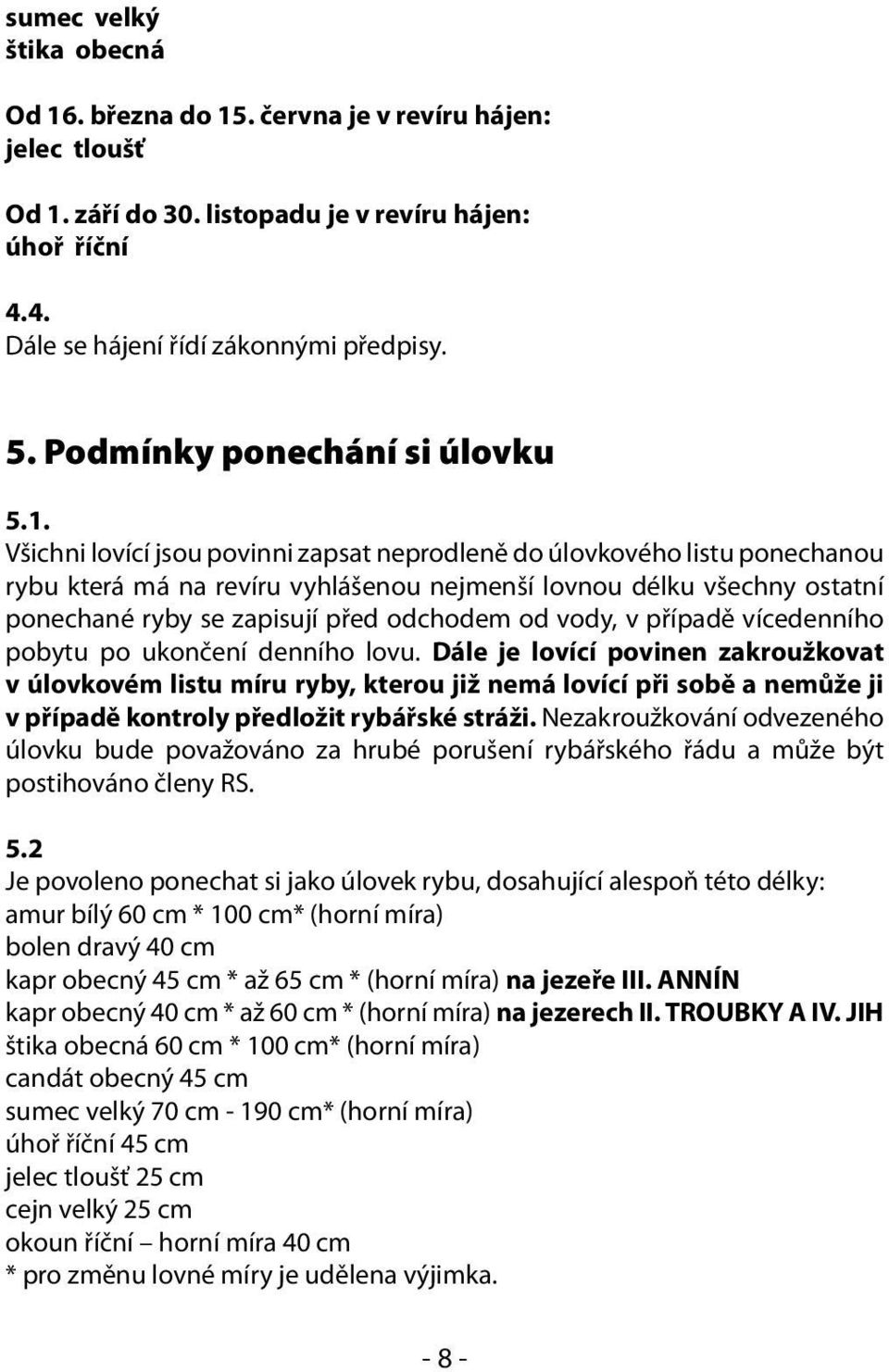 sumec velký
štika obecná

Od 16. března do 15. června je v revíru hájen:
jelec tloušť

Od 1. září do 30. listopadu je v revíru hájen:
úhoř říční

4.4.
Dále se hájení řídí zákonnými předpisy.

5. Podmínky ponechání si úlovku

5.1.
Všichni lovící jsou povinni zapsat neprodleně do úlovkového listu ponechanou rybu která má na revíru vyhlášenou nejmenší lovnou délku všechny ostatní ponechané ryby se zapisují před odchodem od vody, v případě vícedenního pobytu po ukončení denního lovu. Dále je lovící povinen zakroužkovat v úlovkovém listu míru ryby, kterou již nemá lovící při sobě a nemůže ji v případě kontroly předložit rybářské stráži. Nezakroužkování odvezeného úlovku bude považováno za hrubé porušení rybářského řádu a může být postihováno členy RS.

5.2
Je povoleno ponechat si jako úlovek rybu, dosahující alespoň této délky:
amur bílý 60 cm * 100 cm* (horní míra)
bolen dravý 40 cm
kapr obecný 45 cm * až 65 cm * (horní míra) na jezeře III. ANNÍN
kapr obecný 40 cm * až 60 cm * (horní míra) na jezerech II. TROUBKY A IV. JIH
štika obecná 60 cm * 100 cm* (horní míra)
candát obecný 45 cm
sumec velký 70 cm - 190 cm* (horní míra)
úhoř říční 45 cm
jelec tloušť 25 cm
cejn velký 25 cm
okoun říční – horní míra 40 cm
* pro změnu lovné míry je udělena výjimka.

- 8 -